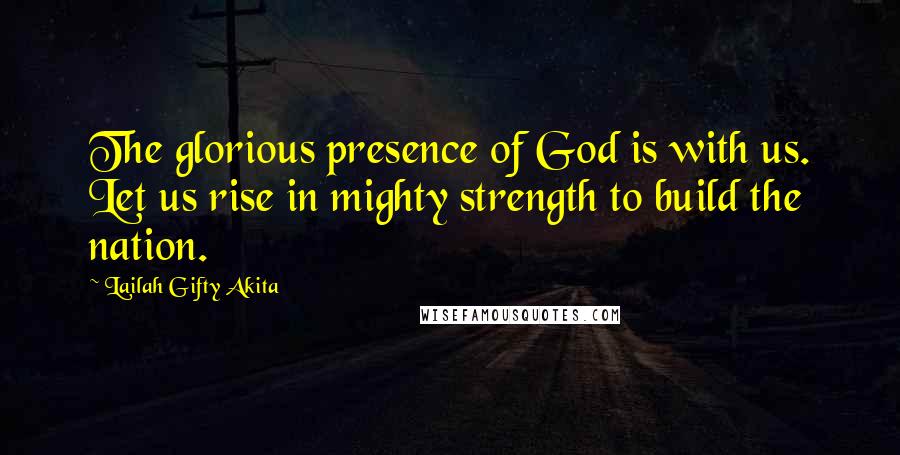 The glorious presence of God is with us. Let us rise in mighty strength to build the nation.

~ Lailah Gifty Akita

WISEFAMOUSQUOTES.COM